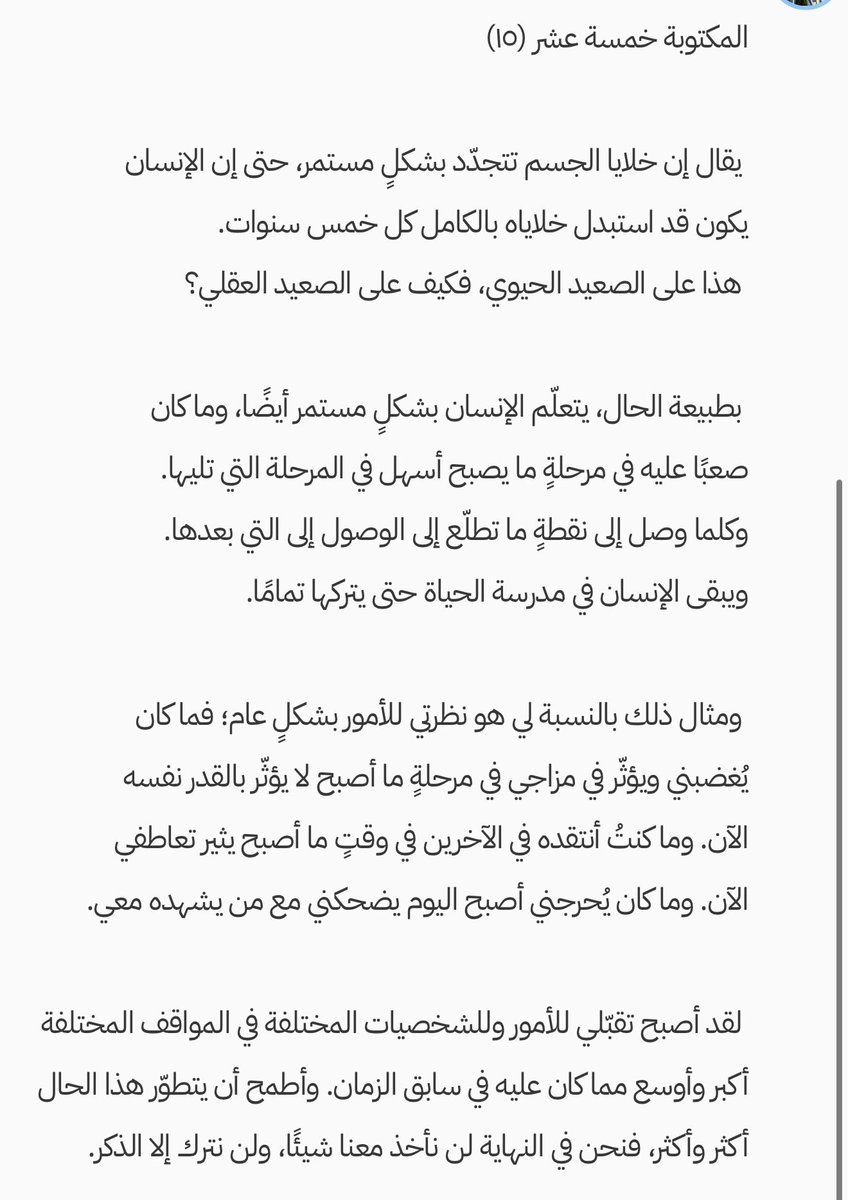 المكتوبة خمسة عشر (١٥)

يقال إن خلايا الجسم تتجدّد بشكلٍ مستمر، حتى إن الإنسان يكون قد استبدل خلاياه بالكامل كل خمس سنوات.
هذا على الصعيد الحيوي، فكيف على الصعيد العقلي؟

بطبيعة الحال، يتعلّم الإنسان بشكلٍ مستمر أيضًا، وما كان صعبًا عليه في مرحلةٍ ما يصبح أسهل في المرحلة التي تليها.
وكلما وصل إلى نقطةٍ ما تطلّع إلى الوصول إلى التي بعدها.
ويبقى الإنسان في مدرسة الحياة حتى يتركها تمامًا.

ومثال ذلك بالنسبة لي هو نظرتي للأمور بشكلٍ عام؛ فما كان يُغضبني ويؤثّر في مزاجي في مرحلةٍ ما أصبح لا يؤثّر بالقدر نفسه الآن. وما كنتُ أنتقده في الآخرين في وقتٍ ما أصبح يثير تعاطفي الآن. وما كان يُحرجني أصبح اليوم يضحكني مع من يشهده معي.

لقد أصبح تقبّلي للأمور وللشخصيات المختلفة في المواقف المختلفة أكبر وأوسع مما كان عليه في سابق الزمان. وأطمح أن يتطوّر هذا الحال أكثر وأكثر، فنحن في النهاية لن نأخذ معنا شيئًا، ولن نترك إلا الذكر.